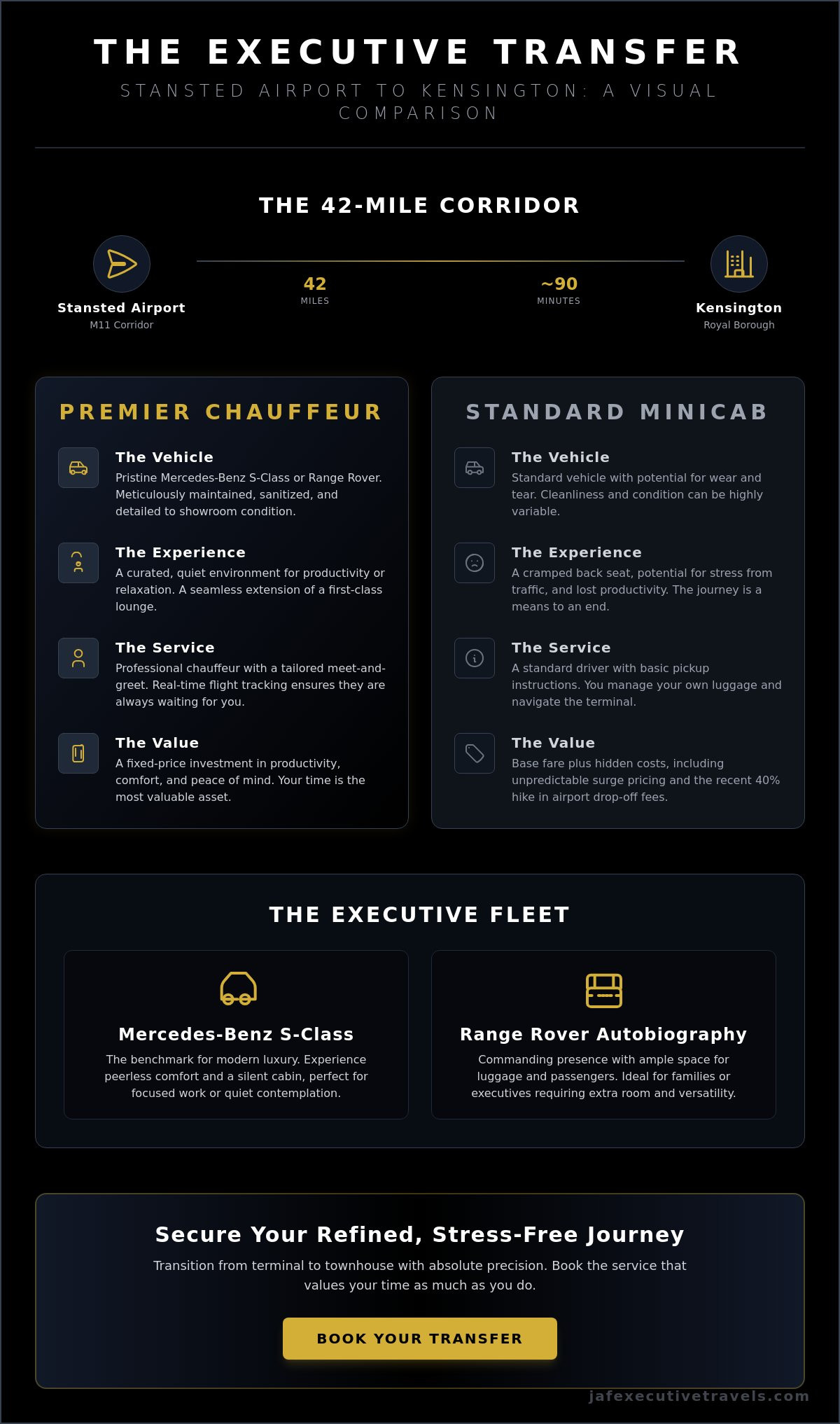 THE EXECUTIVE TRANSFER

STANSTED AIRPORT TO KENSINGTON: A VISUAL COMPARISON

THE 42-MILE CORRIDOR

Stansted Airport
M11 Corridor

42
MILES

~90
MINUTES

Kensington
Royal Borough

PREMIER CHAUFFEUR

The Vehicle
Pristine Mercedes-Benz S-Class or Range Rover. Meticulously maintained, sanitized, and detailed to showroom condition.

The Experience
A curated, quiet environment for productivity or relaxation. A seamless extension of a first-class lounge.

The Service
Professional chauffeur with a tailored meet-and-greet. Real-time flight tracking ensures they are always waiting for you.

The Value
A fixed-price investment in productivity, comfort, and peace of mind. Your time is the most valuable asset.

STANDARD MINICAB

The Vehicle
Standard vehicle with potential for wear and tear. Cleanliness and condition can be highly variable.

The Experience
A cramped back seat, potential for stress from traffic, and lost productivity. The journey is a means to an end.

The Service
A standard driver with basic pickup instructions. You manage your own luggage and navigate the terminal.

The Value
Base fare plus hidden costs, including unpredictable surge pricing and the recent 40% hike in airport drop-off fees.

THE EXECUTIVE FLEET

Mercedes-Benz S-Class
The benchmark for modern luxury. Experience peerless comfort and a silent cabin, perfect for focused work or quiet contemplation.

Range Rover Autobiography
Commanding presence with ample space for luggage and passengers. Ideal for families or executives requiring extra room and versatility.

Secure Your Refined, Stress-Free Journey
Transition from terminal to townhouse with absolute precision. Book the service that values your time as much as you do.

BOOK YOUR TRANSFER

jafexecutivetravels.com